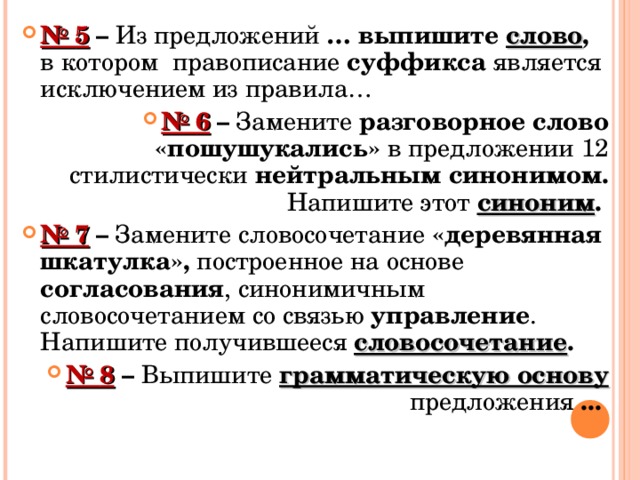 № 5 – Из предложений … выпишите слово, в котором правописание суффикса является исключением из правила…

№ 6 – Замените разговорное слово «пошушукались» в предложении 12 стилистически нейтральным синонимом. Напишите этот синоним.

№ 7 – Замените словосочетание «деревянная шкатулка», построенное на основе согласования, синонимичным словосочетанием со связью управление. Напишите получившееся словосочетание.

№ 8 – Выпишите грамматическую основу предложения …